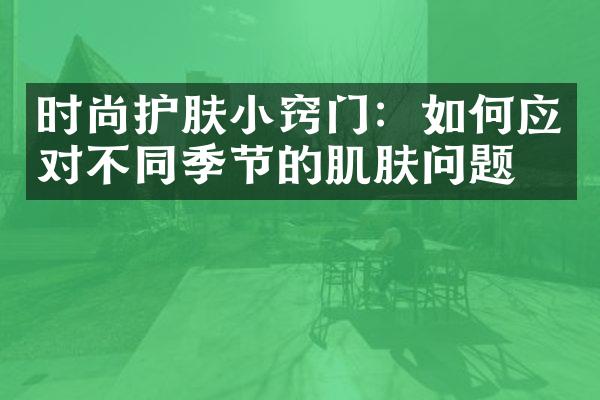 时尚护肤小窍门：如何应对不同季节的肌肤问题